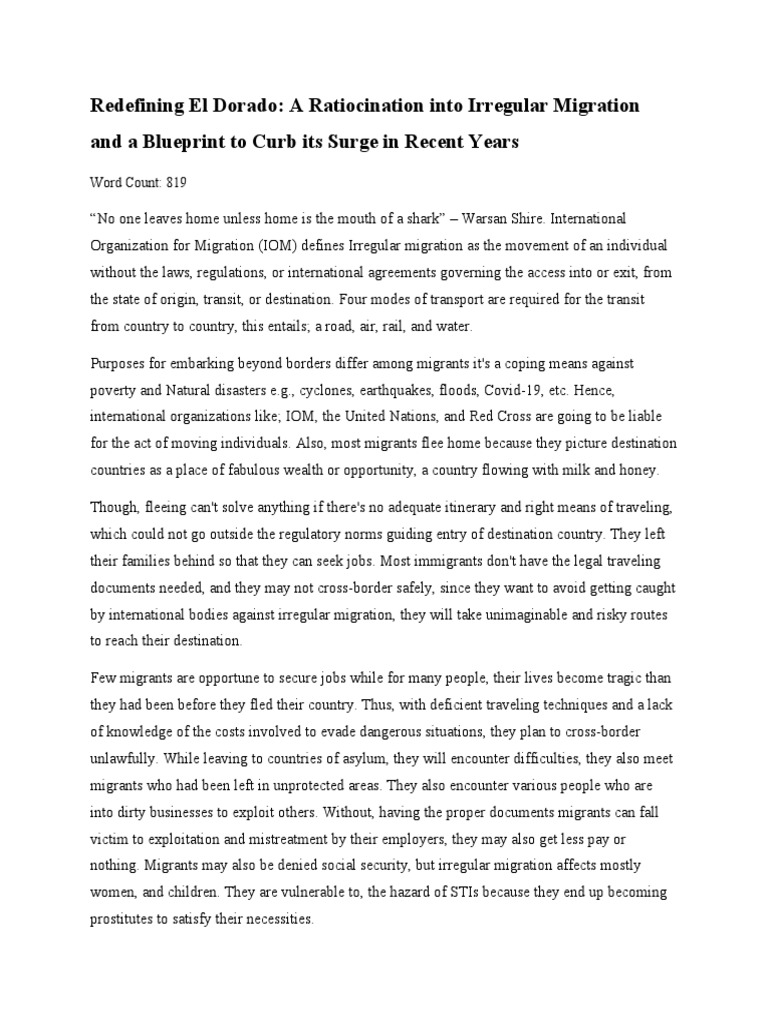 Redefining El Dorado: A Ratiocination into Irregular Migration and a Blueprint to Curb its Surge in Recent Years

Word Count: 819

“No one leaves home unless home is the mouth of a shark” – Warsan Shire. International Organization for Migration (IOM) defines Irregular migration as the movement of an individual without the laws, regulations, or international agreements governing the access into or exit, from the state of origin, transit, or destination. Four modes of transport are required for the transit from country to country, this entails; a road, air, rail, and water.

Purposes for embarking beyond borders differ among migrants it's a coping means against poverty and Natural disasters e.g., cyclones, earthquakes, floods, Covid-19, etc. Hence, international organizations like; IOM, the United Nations, and Red Cross are going to be liable for the act of moving individuals. Also, most migrants flee home because they picture destination countries as a place of fabulous wealth or opportunity, a country flowing with milk and honey.

Though, fleeing can't solve anything if there's no adequate itinerary and right means of traveling, which could not go outside the regulatory norms guiding entry of destination country. They left their families behind so that they can seek jobs. Most immigrants don't have the legal traveling documents needed, and they may not cross-border safely, since they want to avoid getting caught by international bodies against irregular migration, they will take unimaginable and risky routes to reach their destination.

Few migrants are opportune to secure jobs while for many people, their lives become tragic than they had been before they fled their country. Thus, with deficient traveling techniques and a lack of knowledge of the costs involved to evade dangerous situations, they plan to cross-border unlawfully. While leaving to countries of asylum, they will encounter difficulties, they also meet migrants who had been left in unprotected areas. They also encounter various people who are into dirty businesses to exploit others. Without, having the proper documents migrants can fall victim to exploitation and mistreatment by their employers, they may also get less pay or nothing. Migrants may also be denied social security, but irregular migration affects mostly women, and children. They are vulnerable to, the hazard of STIs because they end up becoming prostitutes to satisfy their necessities.